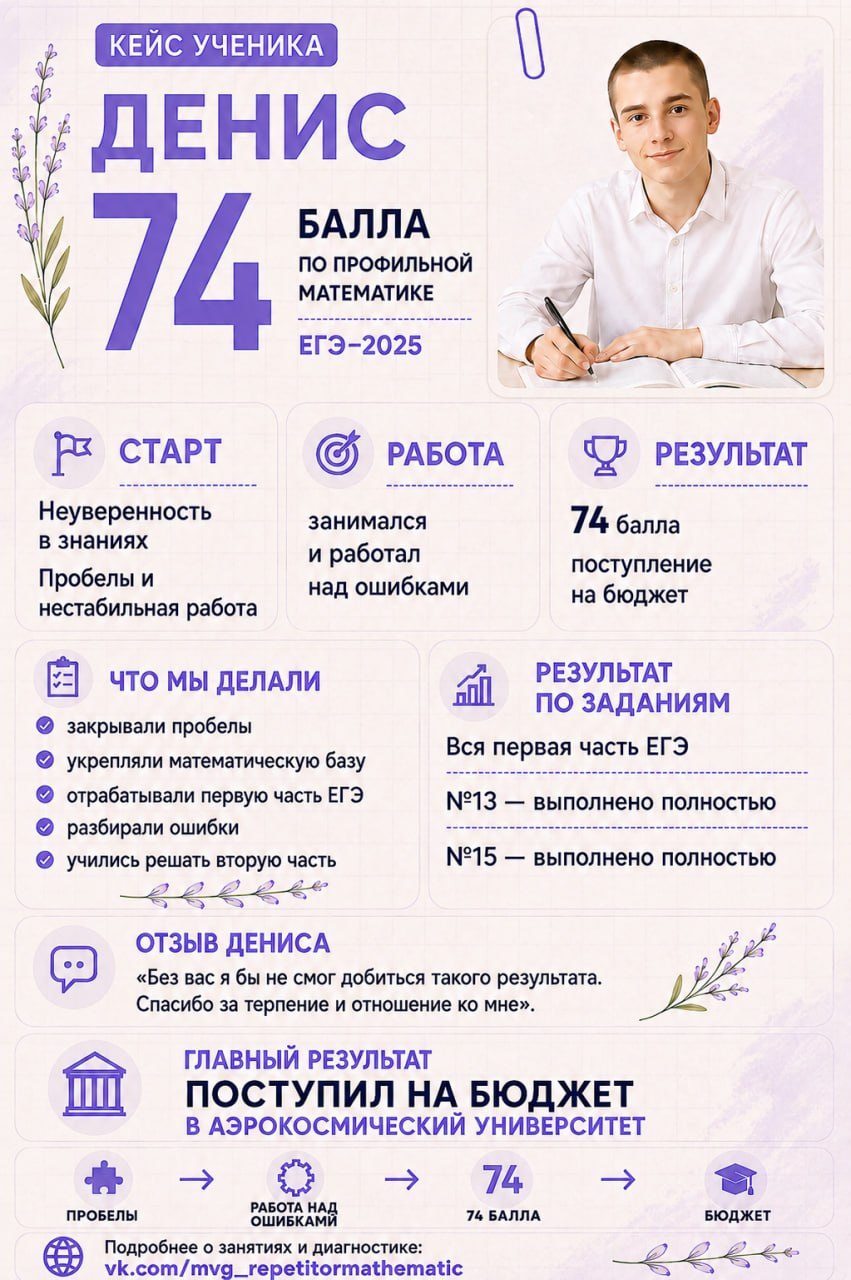 КЕЙС УЧЕНИКА

ДЕНИС

74

БАЛЛА
ПО ПРОФИЛЬНОЙ МАТЕМАТИКЕ

ЕГЭ–2025

СТАРТ

Неуверенность в знаниях

Пробелы и нестабильная работа

РАБОТА

занимался и работал над ошибками

РЕЗУЛЬТАТ

74 балла
поступление на бюджет

ЧТО МЫ ДЕЛАЛИ

закрывали пробелы
укрепляли математическую базу
отрабатывали первую часть ЕГЭ
разбирали ошибки
учились решать вторую часть

РЕЗУЛЬТАТ ПО ЗАДАНИЯМ

Вся первая часть ЕГЭ

№13 — выполнено полностью

№15 — выполнено полностью

ОТЗЫВ ДЕНИСА

«Без вас я бы не смог добиться такого результата. Спасибо за терпение и отношение ко мне».

ГЛАВНЫЙ РЕЗУЛЬТАТ
ПОСТУПИЛ НА БЮДЖЕТ
В АЭРОКОСМИЧЕСКИЙ УНИВЕРСИТЕТ

ПРОБЕЛЫ → РАБОТА НАД ОШИБКАМИ → 74 74 БАЛЛА → БЮДЖЕТ

Подробнее о занятиях и диагностике:
vk.com/mvg_repetitormathematic